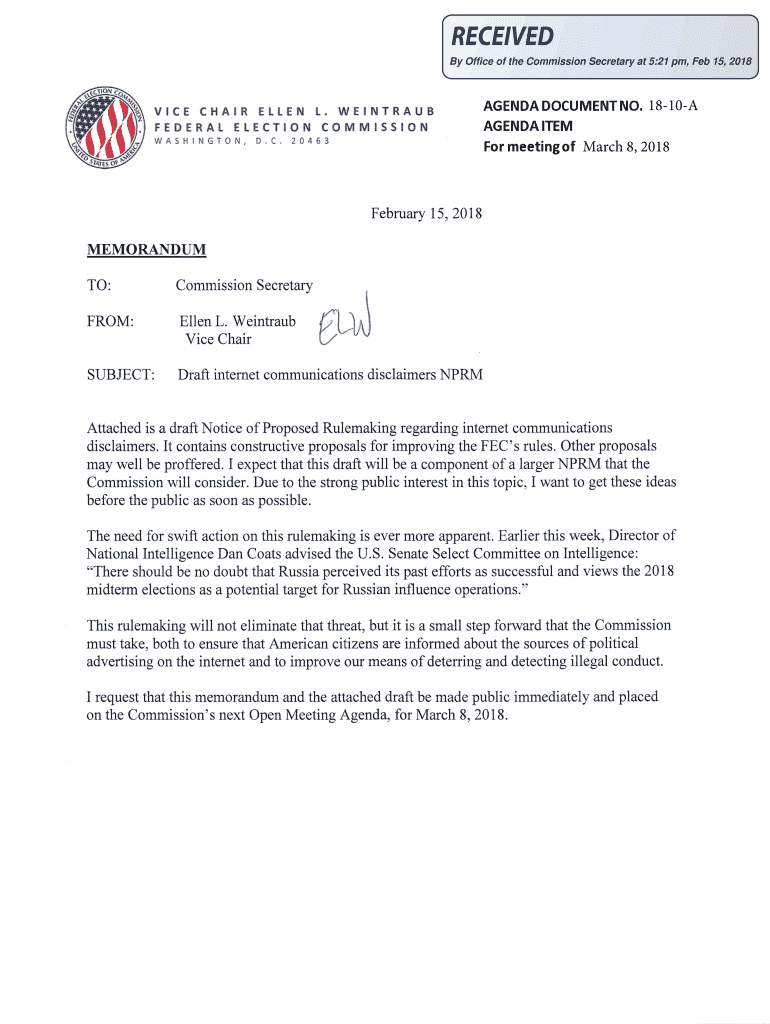 RECEIVED
By Office of the Commission Secretary at 5:21 pm, Feb 15, 2018

FEDERAL ELECTION COMMISSION UNITED STATES OF AMERICA

VICE CHAIR ELLEN L. WEINTRAUB
FEDERAL ELECTION COMMISSION
WASHINGTON, D.C. 20463

AGENDA DOCUMENT NO. 18-10-A
AGENDA ITEM
For meeting of March 8, 2018

February 15, 2018

MEMORANDUM

TO: Commission Secretary

FROM: Ellen L. Weintraub
Vice Chair
ELW

SUBJECT: Draft internet communications disclaimers NPRM

Attached is a draft Notice of Proposed Rulemaking regarding internet communications disclaimers. It contains constructive proposals for improving the FEC's rules. Other proposals may well be proffered. I expect that this draft will be a component of a larger NPRM that the Commission will consider. Due to the strong public interest in this topic, I want to get these ideas before the public as soon as possible.

The need for swift action on this rulemaking is ever more apparent. Earlier this week, Director of National Intelligence Dan Coats advised the U.S. Senate Select Committee on Intelligence: "There should be no doubt that Russia perceived its past efforts as successful and views the 2018 midterm elections as a potential target for Russian influence operations."

This rulemaking will not eliminate that threat, but it is a small step forward that the Commission must take, both to ensure that American citizens are informed about the sources of political advertising on the internet and to improve our means of deterring and detecting illegal conduct.

I request that this memorandum and the attached draft be made public immediately and placed on the Commission's next Open Meeting Agenda, for March 8, 2018.